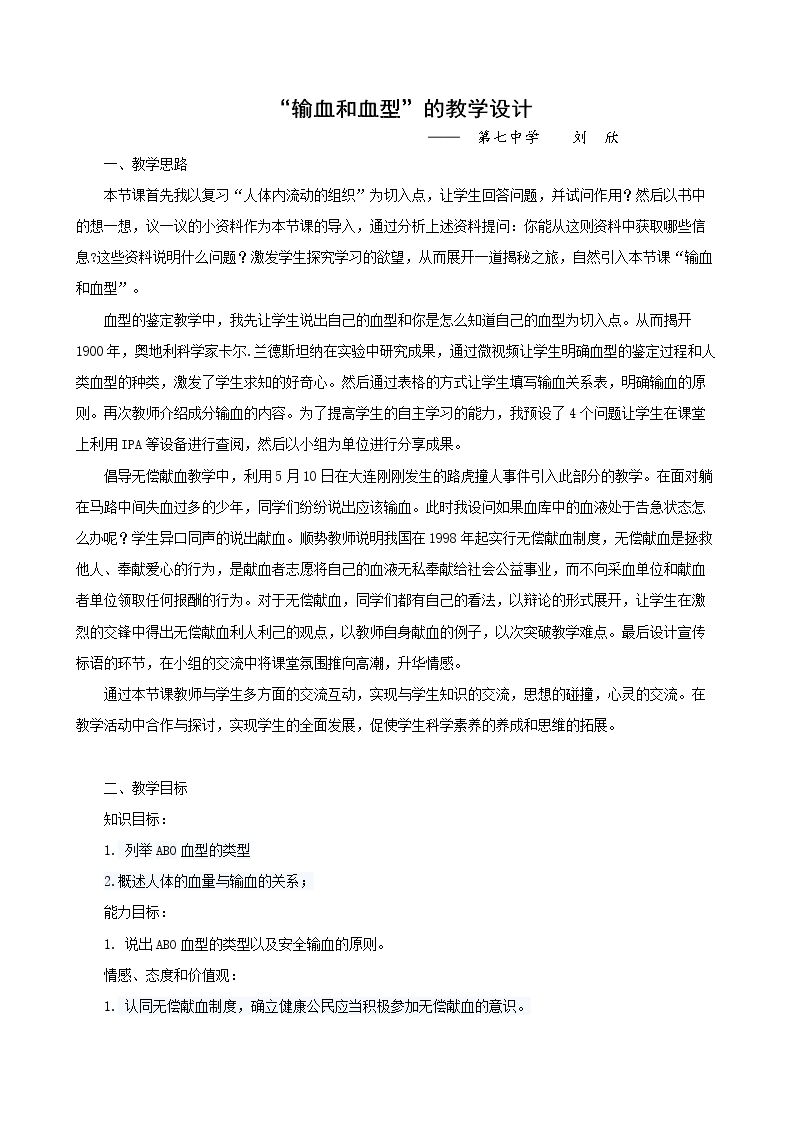 “输血和血型”的教学设计

—— 第七中学 刘 欣

一、教学思路

本节课首先我以复习“人体内流动的组织”为切入点，让学生回答问题，并试问作用？然后以书中的想一想，议一议的小资料作为本节课的导入，通过分析上述资料提问：你能从这则资料中获取哪些信息?这些资料说明什么问题？激发学生探究学习的欲望，从而展开一道揭秘之旅，自然引入本节课“输血和血型”。

血型的鉴定教学中，我先让学生说出自己的血型和你是怎么知道自己的血型为切入点。从而揭开1900年，奥地利科学家卡尔.兰德斯坦纳在实验中研究成果，通过微视频让学生明确血型的鉴定过程和人类血型的种类，激发了学生求知的好奇心。然后通过表格的方式让学生填写输血关系表，明确输血的原则。再次教师介绍成分输血的内容。为了提高学生的自主学习的能力，我预设了4个问题让学生在课堂上利用IPA等设备进行查阅，然后以小组为单位进行分享成果。

倡导无偿献血教学中，利用5月10日在大连刚刚发生的路虎撞人事件引入此部分的教学。在面对躺在马路中间失血过多的少年，同学们纷纷说出应该输血。此时我设问如果血库中的血液处于告急状态怎么办呢？学生异口同声的说出献血。顺势教师说明我国在1998年起实行无偿献血制度，无偿献血是拯救他人、奉献爱心的行为，是献血者志愿将自己的血液无私奉献给社会公益事业，而不向采血单位和献血者单位领取任何报酬的行为。对于无偿献血，同学们都有自己的看法，以辩论的形式展开，让学生在激烈的交锋中得出无偿献血利人利己的观点，以教师自身献血的例子，以次突破教学难点。最后设计宣传标语的环节，在小组的交流中将课堂氛围推向高潮，升华情感。

通过本节课教师与学生多方面的交流互动，实现与学生知识的交流，思想的碰撞，心灵的交流。在教学活动中合作与探讨，实现学生的全面发展，促使学生科学素养的养成和思维的拓展。

二、教学目标

知识目标：

1. 列举ABO血型的类型

2.概述人体的血量与输血的关系；

能力目标：

1. 说出ABO血型的类型以及安全输血的原则。

情感、态度和价值观：

1. 认同无偿献血制度，确立健康公民应当积极参加无偿献血的意识。